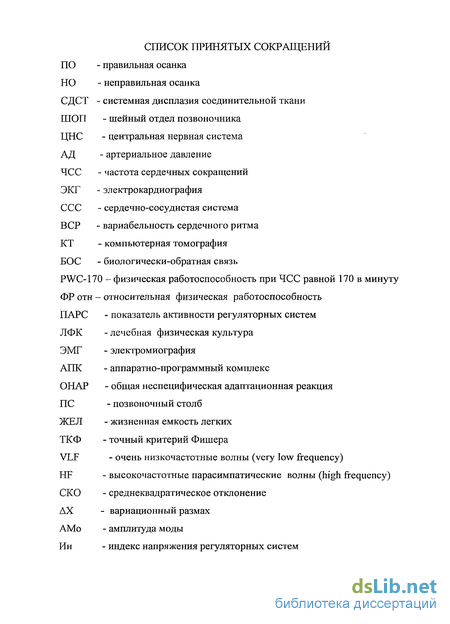 СПИСОК ПРИНЯТЫХ СОКРАЩЕНИЙ

ПО - правильная осанка

НО - неправильная осанка

СДСТ - системная дисплазия соединительной ткани

ШОП - шейный отдел позвоночника

ЦНС - центральная нервная система

АД - артериальное давление

ЧСС - частота сердечных сокращений

ЭКГ - электрокардиография

ССС - сердечно-сосудистая система

ВСР - вариабельность сердечного ритма

КТ - компьютерная томография

БОС - биологически-обратная связь

PWC-170 – физическая работоспособность при ЧСС равной 170 в минуту

ФР отн – относительная физическая работоспособность

ПАРС - показатель активности регуляторных систем

ЛФК - лечебная физическая культура

ЭМГ - электромиография

АПК - аппаратно-программный комплекс

ОНАР - общая неспецифическая адаптационная реакция

ПС - позвоночный столб

ЖЕЛ - жизненная емкость легких

ТКФ - точный критерий Фишера

VLF - очень низкочастотные волны (very low frequency)

HF - высокочастотные парасимпатические волны (high frequency)

СКО - среднеквадратическое отклонение

$\Delta X$ - вариационный размах

АМо - амплитуда моды

Ин - индекс напряжения регуляторных систем

dsLib.net
библиотека диссертаций